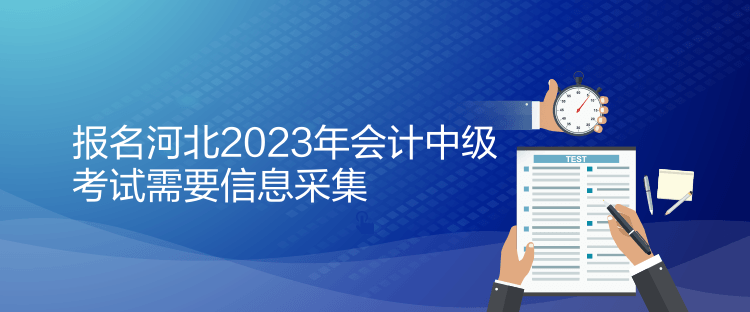 报名河北2023年会计中级考试需要信息采集

TEST